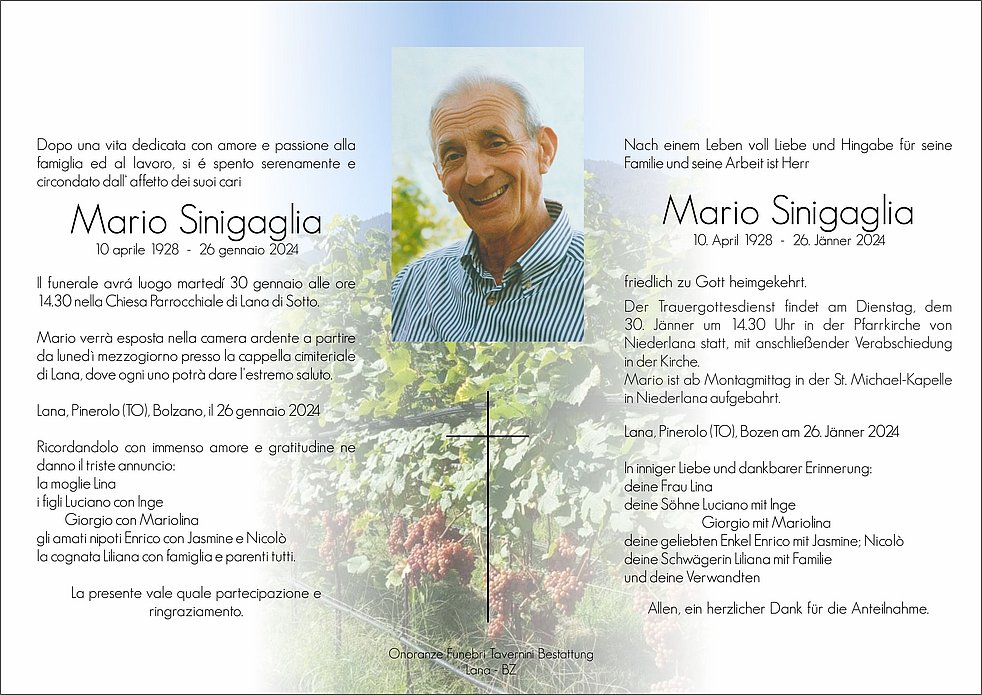 Dopo una vita dedicata con amore e passione alla famiglia ed al lavoro, si é spento serenamente e circondato dall' affetto dei suoi cari

Mario Sinigaglia
10 aprile 1928 - 26 gennaio 2024

Il funerale avrá luogo martedí 30 gennaio alle ore 14.30 nella Chiesa Parrocchiale di Lana di Sotto.

Mario verrà esposta nella camera ardente a partire da lunedì mezzogiorno presso la cappella cimiteriale di Lana, dove ogni uno potrà dare l'estremo saluto.

Lana, Pinerolo (TO), Bolzano, il 26 gennaio 2024

Ricordandolo con immenso amore e gratitudine ne danno il triste annuncio:
la moglie Lina
i figli Luciano con Inge
Giorgio con Mariolina
gli amati nipoti Enrico con Jasmine e Nicolò
la cognata Liliana con famiglia e parenti tutti.

La presente vale quale partecipazione e ringraziamento.

Nach einem Leben voll Liebe und Hingabe für seine Familie und seine Arbeit ist Herr

Mario Sinigaglia
10. April 1928 - 26. Jänner 2024

friedlich zu Gott heimgekehrt.

Der Trauergottesdienst findet am Dienstag, dem 30. Jänner um 14.30 Uhr in der Pfarrkirche von Niederlana statt, mit anschließender Verabschiedung in der Kirche.
Mario ist ab Montagmittag in der St. Michael-Kapelle in Niederlana aufgebahrt.

Lana, Pinerolo (TO), Bozen am 26. Jänner 2024

In inniger Liebe und dankbarer Erinnerung:
deine Frau Lina
deine Söhne Luciano mit Inge
Giorgio mit Mariolina
deine geliebten Enkel Enrico mit Jasmine; Nicolò
deine Schwägerin Liliana mit Familie
und deine Verwandten

Allen, ein herzlicher Dank für die Anteilnahme.

Onoranze Funebri Tavernini Bestattung
Lana - BZ